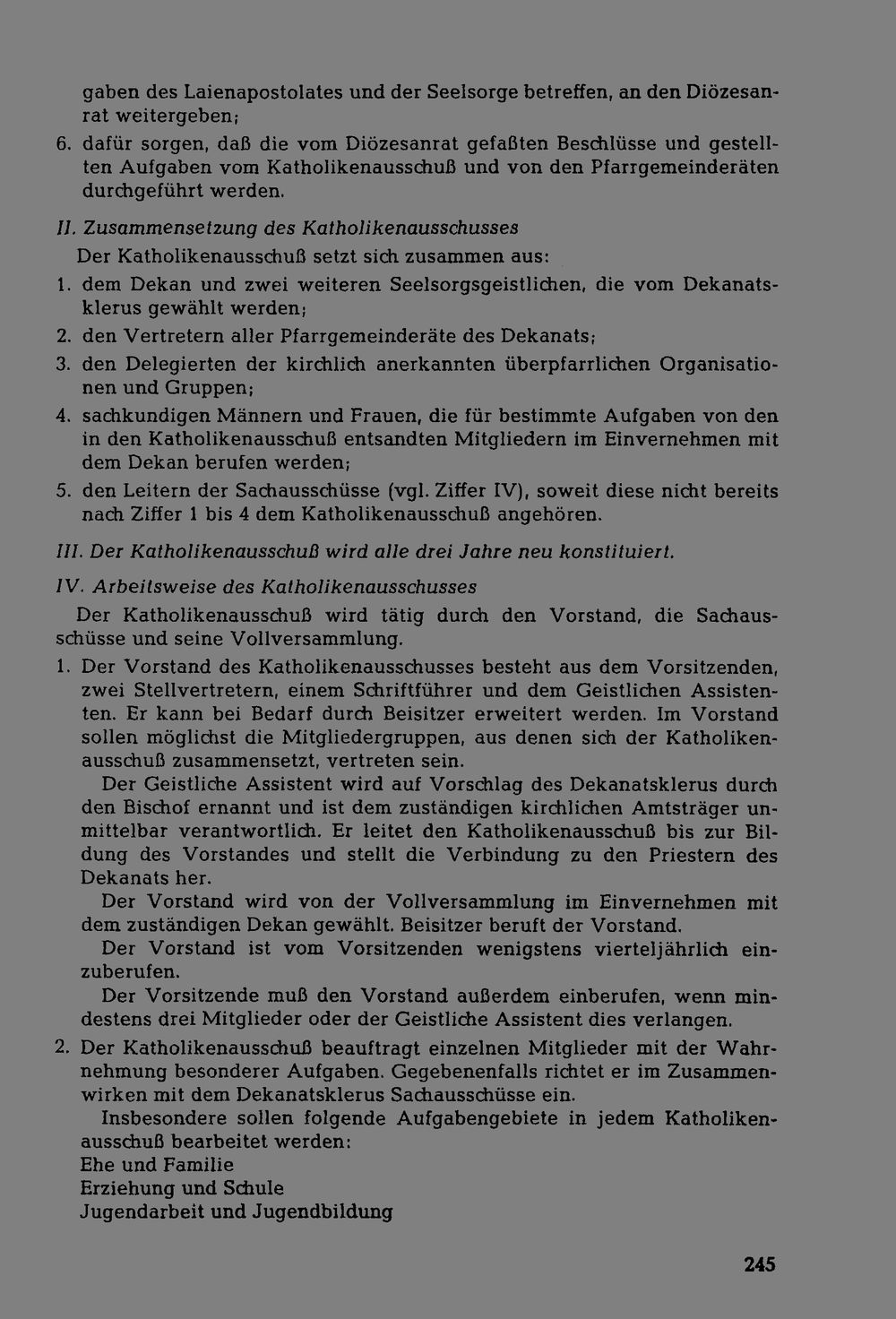 gaben des Laienapostolates und der Seelsorge betreffen, an den Diözesanrat weitergeben;

6. dafür sorgen, daß die vom Diözesanrat gefaßten Beschlüsse und gestellten Aufgaben vom Katholikenausschuß und von den Pfarrgemeinderäten durchgeführt werden.

II. Zusammensetzung des Katholikenausschusses

Der Katholikenausschuß setzt sich zusammen aus:

1. dem Dekan und zwei weiteren Seelsorgsgeistlichen, die vom Dekanatsklerus gewählt werden;
2. den Vertretern aller Pfarrgemeinderäte des Dekanats;
3. den Delegierten der kirchlich anerkannten überpfarrlichen Organisationen und Gruppen;
4. sachkundigen Männern und Frauen, die für bestimmte Aufgaben von den in den Katholikenausschuß entsandten Mitgliedern im Einvernehmen mit dem Dekan berufen werden;
5. den Leitern der Sachausschüsse (vgl. Ziffer IV), soweit diese nicht bereits nach Ziffer 1 bis 4 dem Katholikenausschuß angehören.

III. Der Katholikenausschuß wird alle drei Jahre neu konstituiert.

IV. Arbeitsweise des Katholikenausschusses

Der Katholikenausschuß wird tätig durch den Vorstand, die Sachausschüsse und seine Vollversammlung.

1. Der Vorstand des Katholikenausschusses besteht aus dem Vorsitzenden, zwei Stellvertretern, einem Schriftführer und dem Geistlichen Assistenten. Er kann bei Bedarf durch Beisitzer erweitert werden. Im Vorstand sollen möglichst die Mitgliedergruppen, aus denen sich der Katholikenausschuß zusammensetzt, vertreten sein.

Der Geistliche Assistent wird auf Vorschlag des Dekanatsklerus durch den Bischof ernannt und ist dem zuständigen kirchlichen Amtsträger unmittelbar verantwortlich. Er leitet den Katholikenausschuß bis zur Bildung des Vorstandes und stellt die Verbindung zu den Priestern des Dekanats her.

Der Vorstand wird von der Vollversammlung im Einvernehmen mit dem zuständigen Dekan gewählt. Beisitzer beruft der Vorstand.

Der Vorstand ist vom Vorsitzenden wenigstens vierteljährlich einzuberufen.

Der Vorsitzende muß den Vorstand außerdem einberufen, wenn mindestens drei Mitglieder oder der Geistliche Assistent dies verlangen.

2. Der Katholikenausschuß beauftragt einzelnen Mitglieder mit der Wahrnehmung besonderer Aufgaben. Gegebenenfalls richtet er im Zusammenwirken mit dem Dekanatsklerus Sachausschüsse ein.

Insbesondere sollen folgende Aufgabengebiete in jedem Katholikenausschuß bearbeitet werden:
Ehe und Familie
Erziehung und Schule
Jugendarbeit und Jugendbildung

245